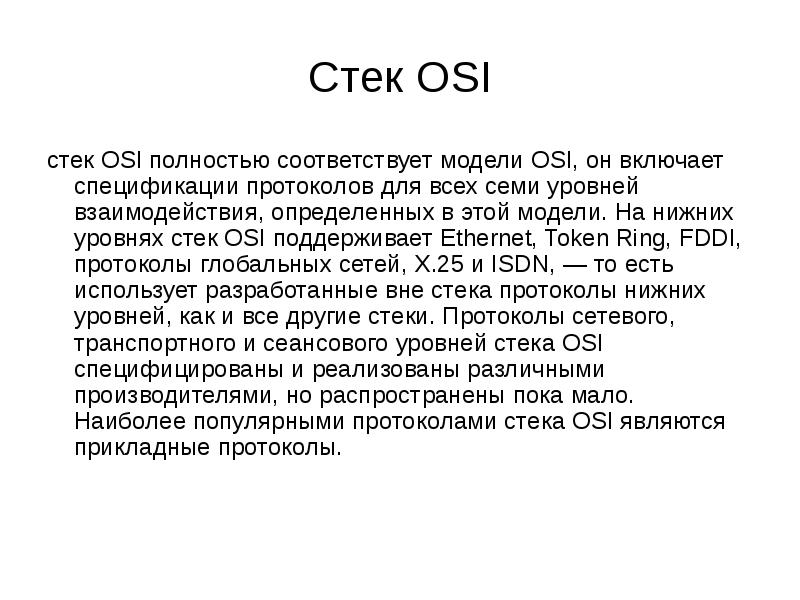 Стек OSI

стек OSI полностью соответствует модели OSI, он включает спецификации протоколов для всех семи уровней взаимодействия, определенных в этой модели. На нижних уровнях стек OSI поддерживает Ethernet, Token Ring, FDDI, протоколы глобальных сетей, X.25 и ISDN, — то есть использует разработанные вне стека протоколы нижних уровней, как и все другие стеки. Протоколы сетевого, транспортного и сеансового уровней стека OSI специфицированы и реализованы различными производителями, но распространены пока мало. Наиболее популярными протоколами стека OSI являются прикладные протоколы.